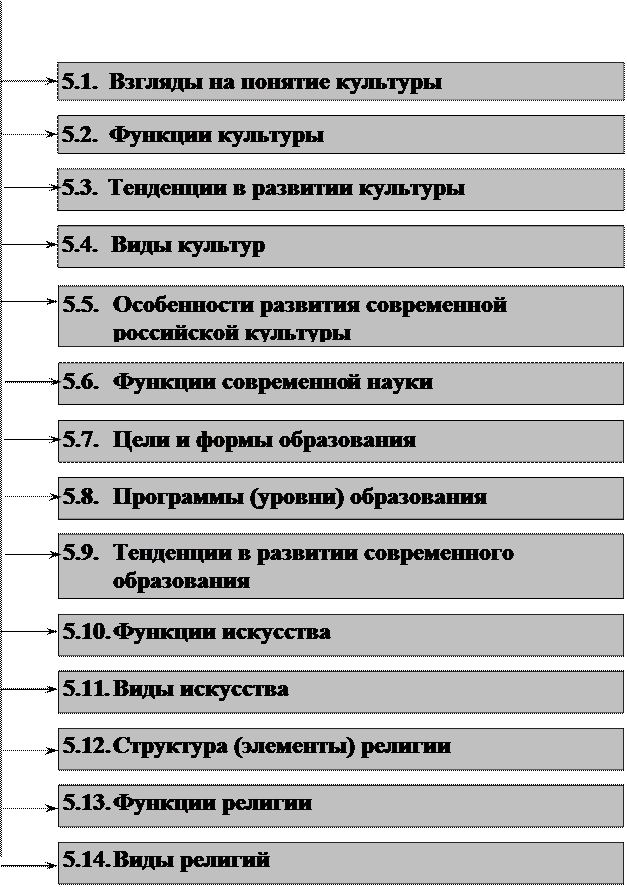 5.1. Взгляды на понятие культуры

5.2. Функции культуры

5.3. Тенденции в развитии культуры

5.4. Виды культур

5.5. Особенности развития современной российской культуры

5.6. Функции современной науки

5.7. Цели и формы образования

5.8. Программы (уровни) образования

5.9. Тенденции в развитии современного образования

5.10. Функции искусства

5.11. Виды искусства

5.12. Структура (элементы) религии

5.13. Функции религии

5.14. Виды религий